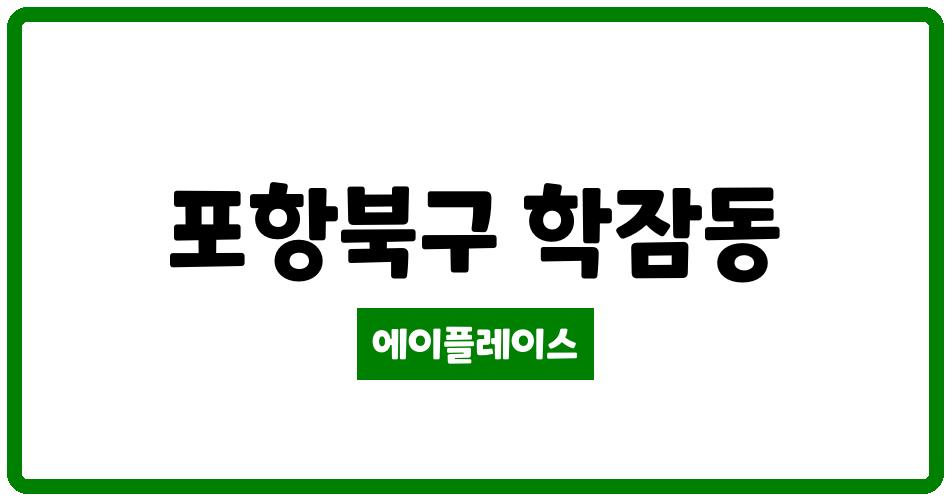 포항북구 학잠동

에이플레이스